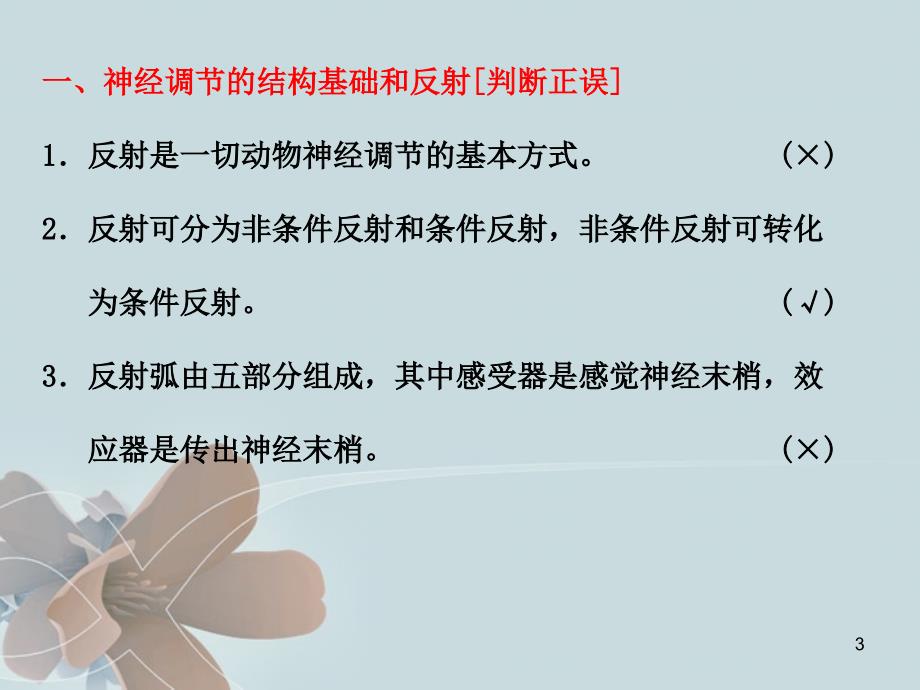 一、神经调节的结构基础和反射[判断正误]

1．反射是一切动物神经调节的基本方式。 (×)

2．反射可分为非条件反射和条件反射，非条件反射可转化为条件反射。 (√)

3．反射弧由五部分组成，其中感受器是感觉神经末梢，效应器是传出神经末梢。 (×)

3